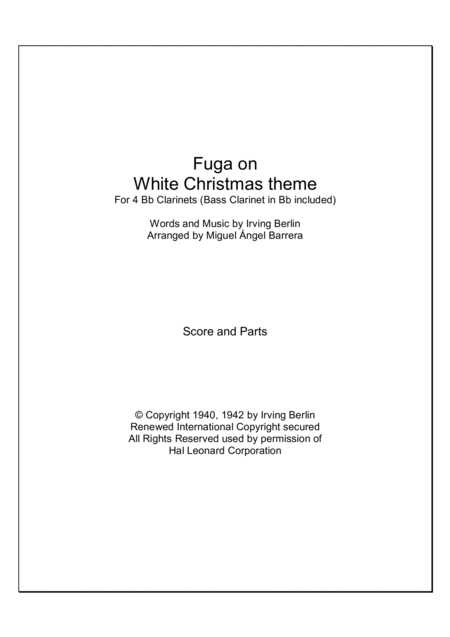 Fuga on
White Christmas theme
For 4 Bb Clarinets (Bass Clarinet in Bb included)

Words and Music by Irving Berlin
Arranged by Miguel Ángel Barrera

Score and Parts

© Copyright 1940, 1942 by Irving Berlin
Renewed International Copyright secured
All Rights Reserved used by permission of
Hal Leonard Corporation